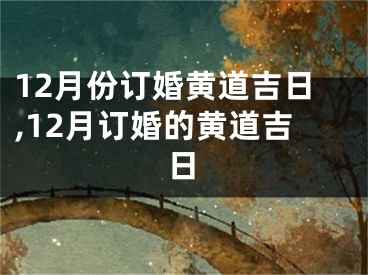 12月份订婚黄道吉日,12月订婚的黄道吉日